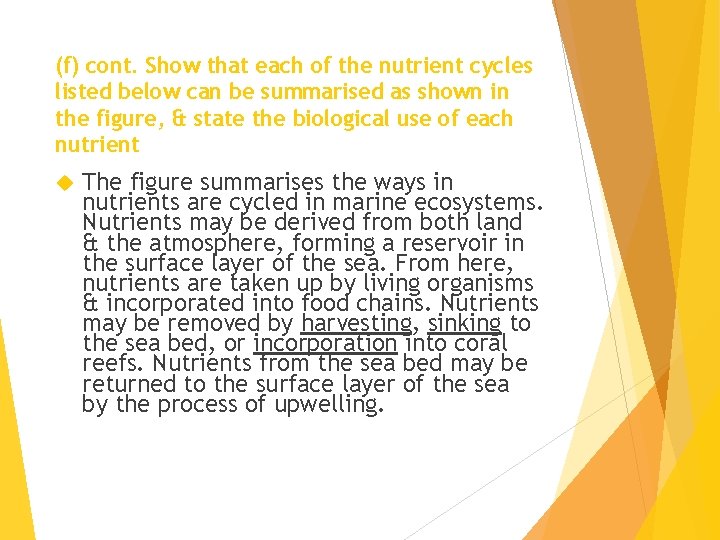 (f) cont. Show that each of the nutrient cycles listed below can be summarised as shown in the figure, & state the biological use of each nutrient

The figure summarises the ways in nutrients are cycled in marine ecosystems. Nutrients may be derived from both land & the atmosphere, forming a reservoir in the surface layer of the sea. From here, nutrients are taken up by living organisms & incorporated into food chains. Nutrients may be removed by harvesting, sinking to the sea bed, or incorporation into coral reefs. Nutrients from the sea bed may be returned to the surface layer of the sea by the process of upwelling.